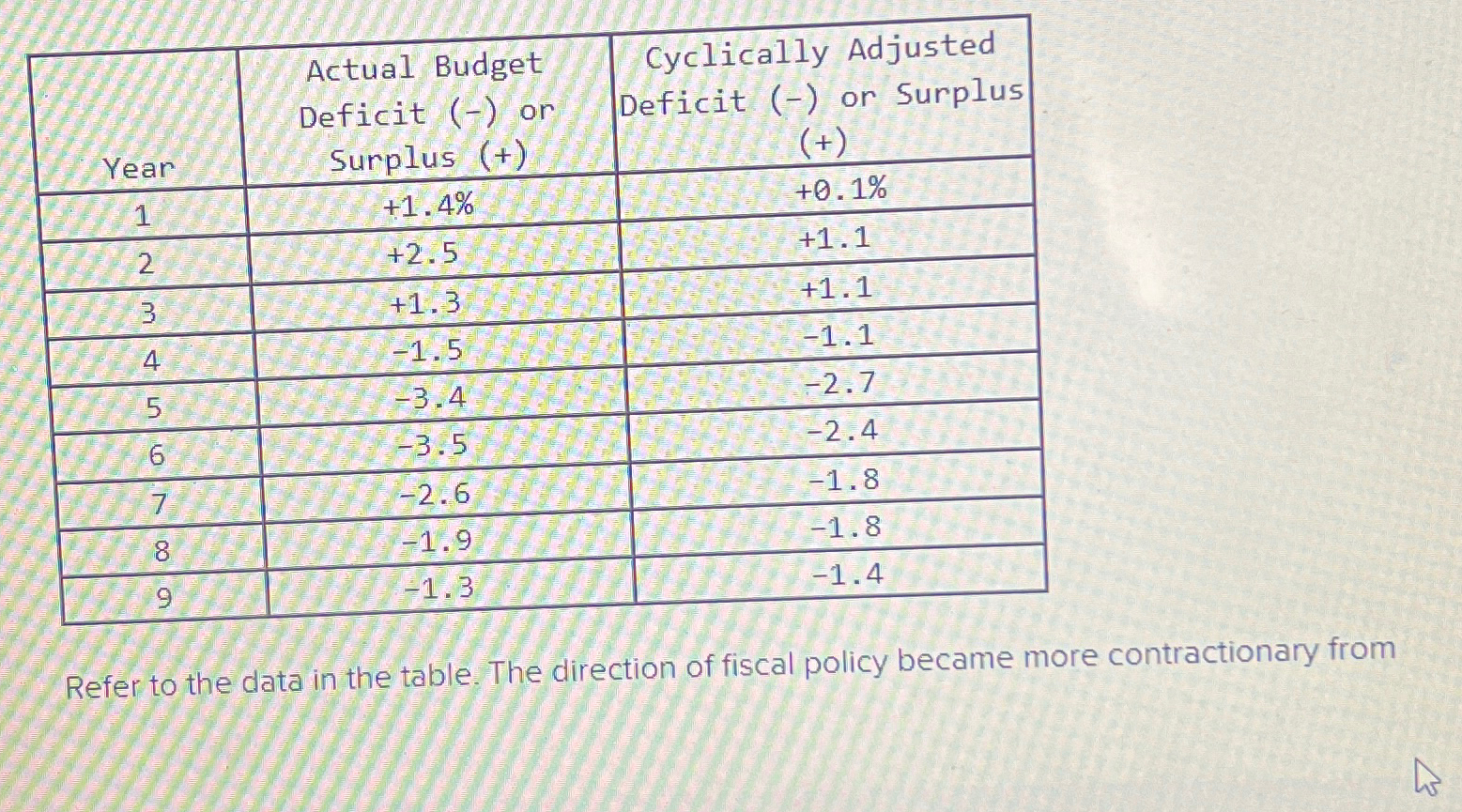 | Year | Actual Budget Deficit (-) or Surplus (+) | Cyclically Adjusted Deficit (-) or Surplus (+) |
|---|---|---|
| 1 | +1.4% | +0.1% |
| 2 | +2.5 | +1.1 |
| 3 | +1.3 | +1.1 |
| 4 | -1.5 | -1.1 |
| 5 | -3.4 | -2.7 |
| 6 | -3.5 | -2.4 |
| 7 | -2.6 | -1.8 |
| 8 | -1.9 | -1.8 |
| 9 | -1.3 | -1.4 |

Refer to the data in the table. The direction of fiscal policy became more contractionary from